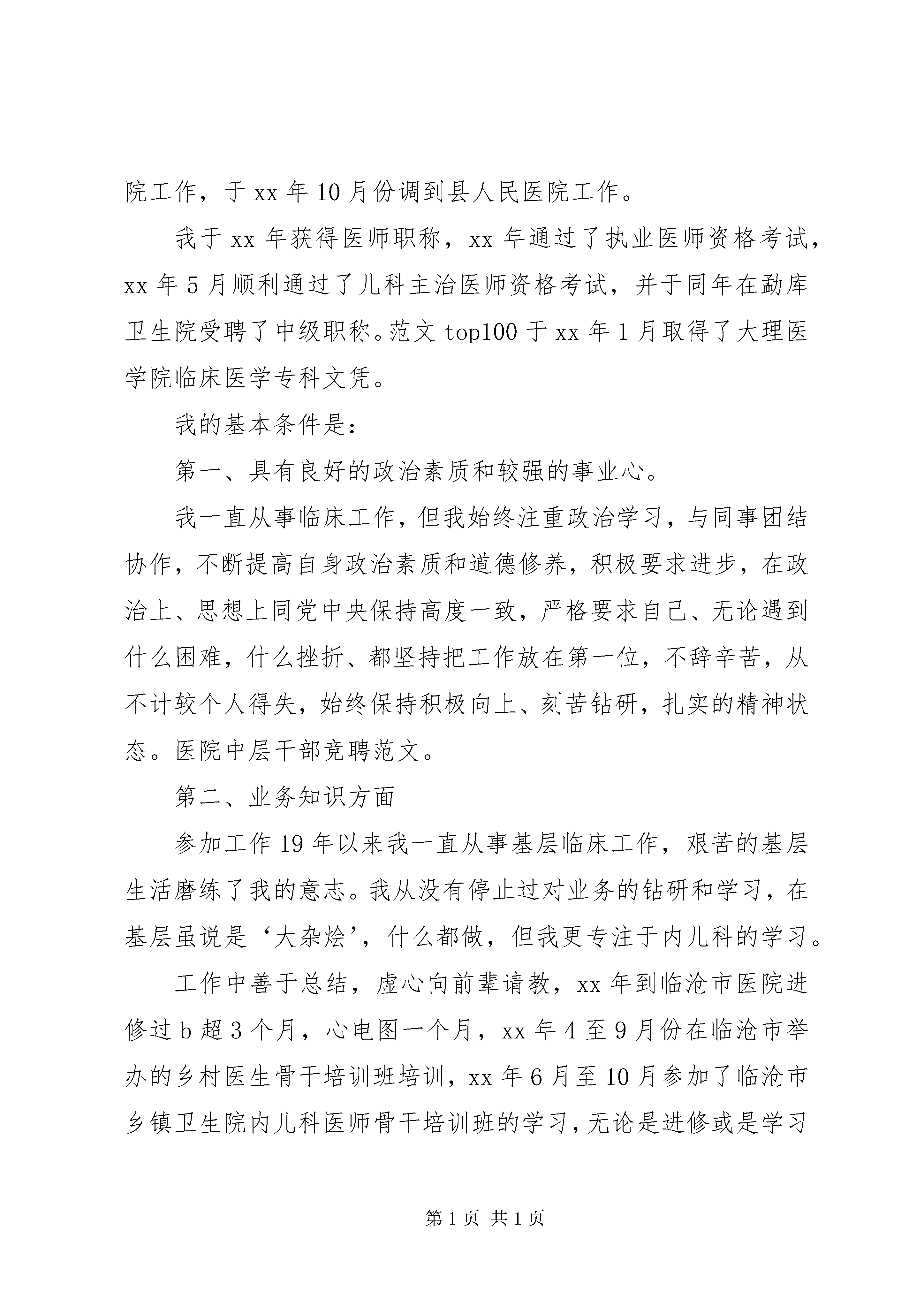 院工作，于 xx 年 10 月份调到县人民医院工作。

我于 xx 年获得医师职称，xx 年通过了执业医师资格考试，xx 年 5 月顺利通过了儿科主治医师资格考试，并于同年在勐库卫生院受聘了中级职称。范文 top100 于 xx 年 1 月取得了大理医学院临床医学专科文凭。

我的基本条件是：

第一、具有良好的政治素质和较强的事业心。

我一直从事临床工作，但我始终注重政治学习，与同事团结协作，不断提高自身政治素质和道德修养，积极要求进步，在政治上、思想上同党中央保持高度一致，严格要求自己、无论遇到什么困难，什么挫折、都坚持把工作放在第一位，不辞辛苦，从不计较个人得失，始终保持积极向上、刻苦钻研，扎实的精神状态。医院中层干部竞聘范文。

第二、业务知识方面

参加工作 19 年以来我一直从事基层临床工作，艰苦的基层生活磨练了我的意志。我从没有停止过对业务的钻研和学习，在基层虽说是‘大杂烩’，什么都做，但我更专注于内儿科的学习。

工作中善于总结，虚心向前辈请教，xx 年到临沧市医院进修过 b 超 3 个月，心电图一个月，xx 年 4 至 9 月份在临沧市举办的乡村医生骨干培训班培训，xx 年 6 月至 10 月参加了临沧市乡镇卫生院内儿科医师骨干培训班的学习，无论是进修或是学习

第 1 页 共 1 页